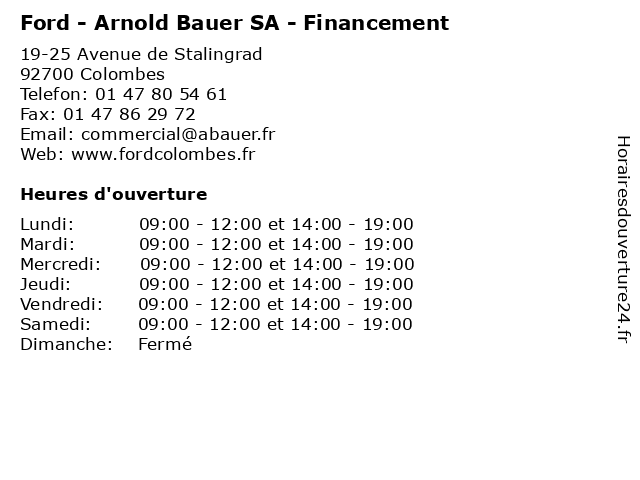 Ford - Arnold Bauer SA - Financement

19-25 Avenue de Stalingrad
92700 Colombes
Telefon: 01 47 80 54 61
Fax: 01 47 86 29 72
Email: commercial@abauer.fr
Web: www.fordcolombes.fr

Heures d'ouverture

| | |
|---|---|
| Lundi: | 09:00 - 12:00 et 14:00 - 19:00 |
| Mardi: | 09:00 - 12:00 et 14:00 - 19:00 |
| Mercredi: | 09:00 - 12:00 et 14:00 - 19:00 |
| Jeudi: | 09:00 - 12:00 et 14:00 - 19:00 |
| Vendredi: | 09:00 - 12:00 et 14:00 - 19:00 |
| Samedi: | 09:00 - 12:00 et 14:00 - 19:00 |
| Dimanche: | Fermé |

Horairesdouverture24.fr